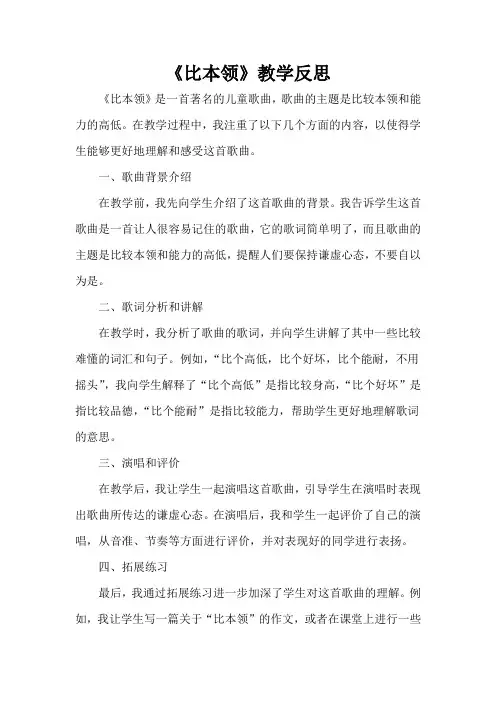 《比本领》教学反思

《比本领》是一首著名的儿童歌曲，歌曲的主题是比较本领和能力的高低。在教学过程中，我注重了以下几个方面的内容，以使得学生能够更好地理解和感受这首歌曲。

一、歌曲背景介绍

在教学前，我先向学生介绍了这首歌曲的背景。我告诉学生这首歌曲是一首让人很容易记住的歌曲，它的歌词简单明了，而且歌曲的主题是比较本领和能力的高低，提醒人们要保持谦虚心态，不要自以为是。

二、歌词分析和讲解

在教学时，我分析了歌曲的歌词，并向学生讲解了其中一些比较难懂的词汇和句子。例如，“比个高低，比个好坏，比个能耐，不用摇头”，我向学生解释了“比个高低”是指比较身高，“比个好坏”是指比较品德，“比个能耐”是指比较能力，帮助学生更好地理解歌词的意思。

三、演唱和评价

在教学后，我让学生一起演唱这首歌曲，引导学生在演唱时表现出歌曲所传达的谦虚心态。在演唱后，我和学生一起评价了自己的演唱，从音准、节奏等方面进行评价，并对表现好的同学进行表扬。

四、拓展练习

最后，我通过拓展练习进一步加深了学生对这首歌曲的理解。例如，我让学生写一篇关于“比本领”的作文，或者在课堂上进行一些